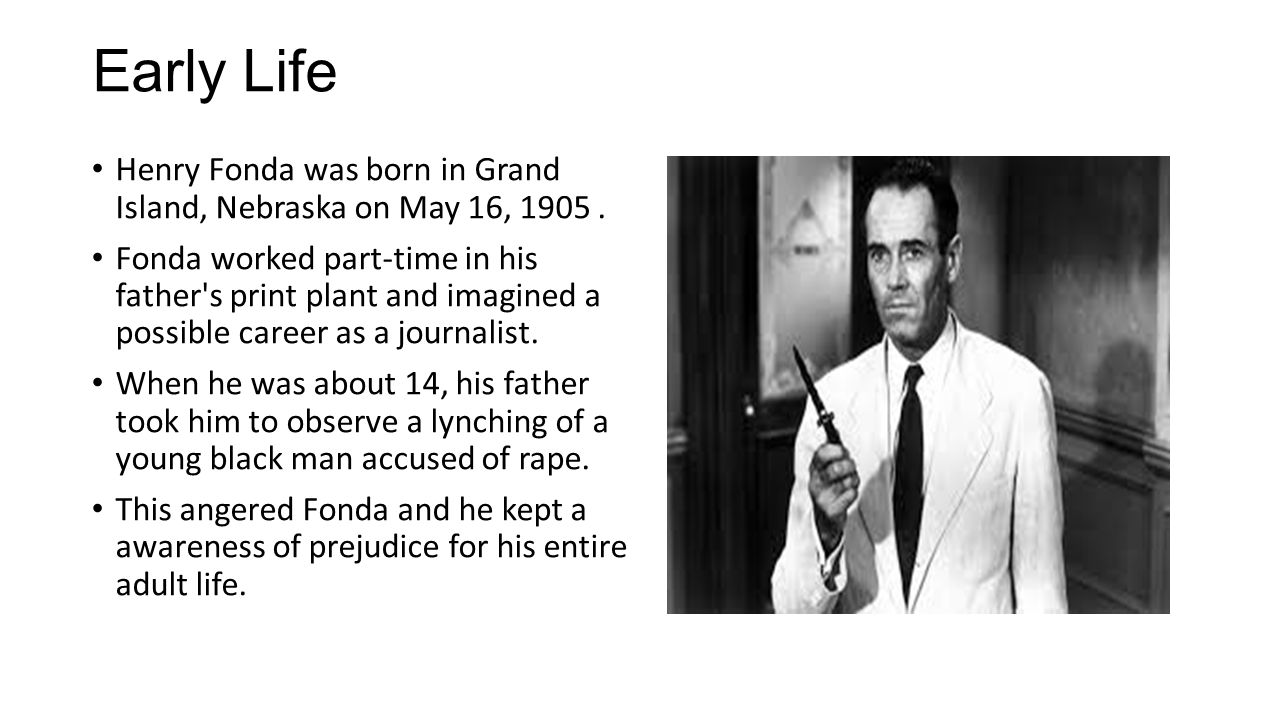 Early Life

• Henry Fonda was born in Grand Island, Nebraska on May 16, 1905 .

• Fonda worked part-time in his father's print plant and imagined a possible career as a journalist.

• When he was about 14, his father took him to observe a lynching of a young black man accused of rape.

• This angered Fonda and he kept a awareness of prejudice for his entire adult life.